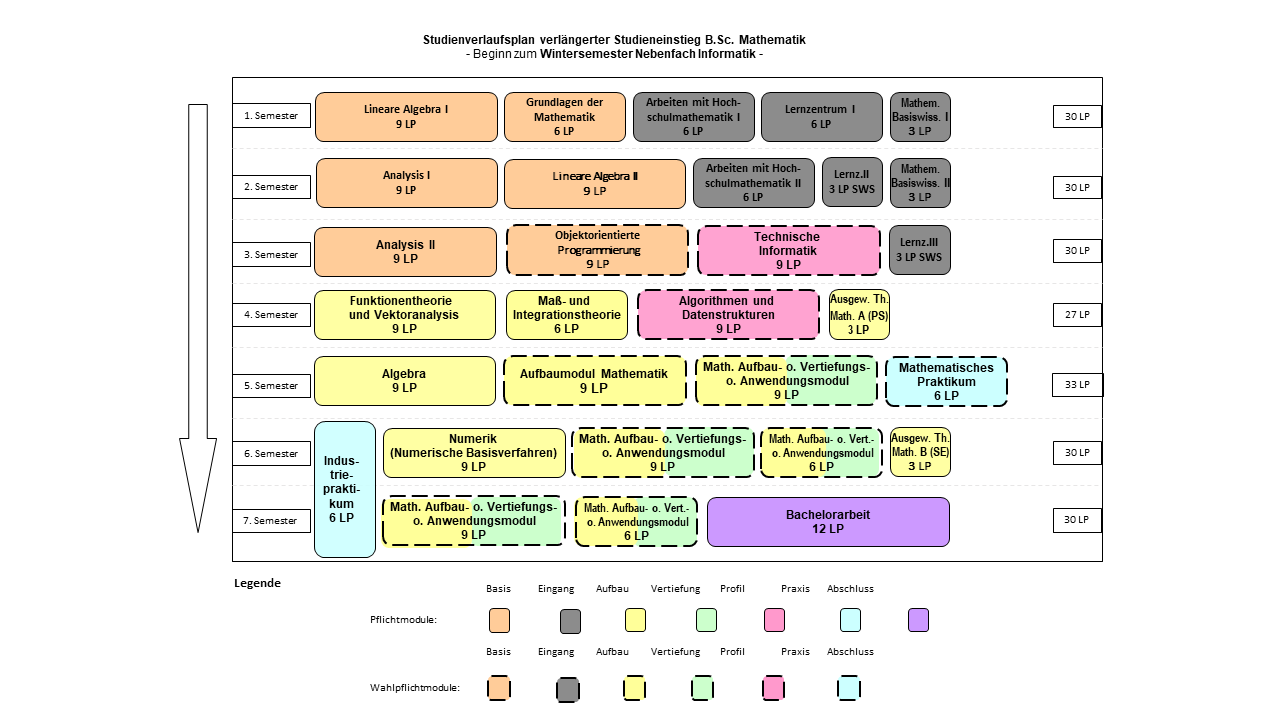 Studienverlaufsplan verlängerter Studieneinstieg B.Sc. Mathematik
- Beginn zum Wintersemester Nebenfach Informatik -

1. Semester
Lineare Algebra I 9 LP
Grundlagen der Mathematik 6 LP
Arbeiten mit Hochschulmathematik I 6 LP
Lernzentrum I 6 LP
Mathem. Basiswiss. I 3 LP
30 LP

2. Semester
Analysis I 9 LP
Lineare Algebra II 9 LP
Arbeiten mit Hochschulmathematik II 6 LP
Lernz.II 3 LP SWS
Mathem. Basiswiss. II 3 LP
30 LP

3. Semester
Analysis II 9 LP
Objektorientierte Programmierung 9 LP
Technische Informatik 9 LP
Lernz.III 3 LP SWS
30 LP

4. Semester
Funktionentheorie und Vektoranalysis 9 LP
Maß- und Integrationstheorie 6 LP
Algorithmen und Datenstrukturen 9 LP
Ausgew. Th. Math. A (PS) 3 LP
27 LP

5. Semester
Algebra 9 LP
Aufbaumodul Mathematik 9 LP
Math. Aufbau- o. Vertiefungs- o. Anwendungsmodul 9 LP
Mathematisches Praktikum 6 LP
33 LP

6. Semester
Industriepraktikum 6 LP
Numerik (Numerische Basisverfahren) 9 LP
Math. Aufbau- o. Vertiefungs- o. Anwendungsmodul 9 LP
Math. Aufbau- o. Vert.- o. Anwendungsmodul 6 LP
Ausgew. Th. Math. B (SE) 3 LP
30 LP

7. Semester
Math. Aufbau- o. Vertiefungs- o. Anwendungsmodul 9 LP
Math. Aufbau- o. Vert.- o. Anwendungsmodul 6 LP
Bachelorarbeit 12 LP
30 LP

Legende
Basis Eingang Aufbau Vertiefung Profil Praxis Abschluss
Pflichtmodule:
Basis Eingang Aufbau Vertiefung Profil Praxis Abschluss
Wahlpflichtmodule: